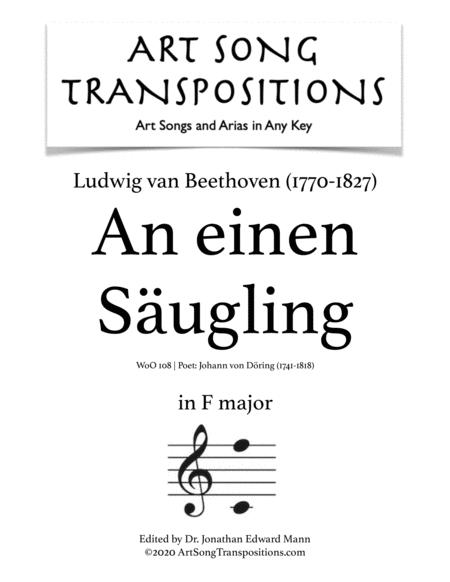 ART SONG TRANSPOSITIONS

Art Songs and Arias in Any Key

Ludwig van Beethoven (1770-1827)

An einen Säugling

WoO 108 | Poet: Johann von Döring (1741-1818)

in F major

Edited by Dr. Jonathan Edward Mann
©2020 ArtSongTranspositions.com